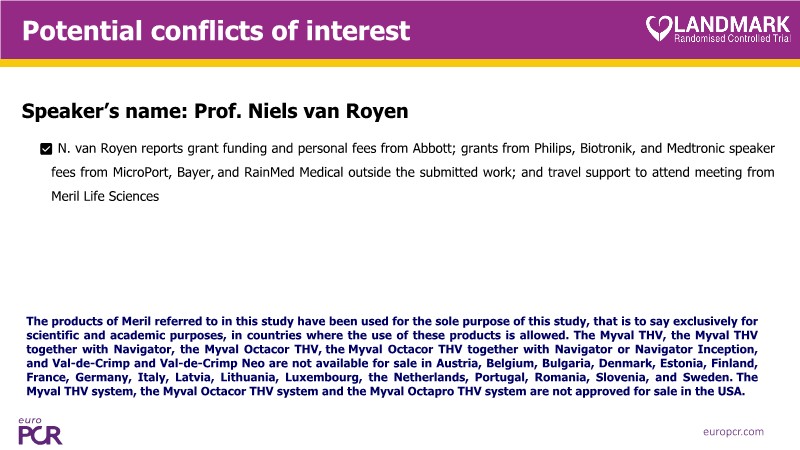 Potential conflicts of interest

LANDMARK
Randomised Controlled Trial

Speaker's name: Prof. Niels van Royen

N. van Royen reports grant funding and personal fees from Abbott; grants from Philips, Biotronik, and Medtronic speaker fees from MicroPort, Bayer, and RainMed Medical outside the submitted work; and travel support to attend meeting from Meril Life Sciences

The products of Meril referred to in this study have been used for the sole purpose of this study, that is to say exclusively for scientific and academic purposes, in countries where the use of these products is allowed. The Myval THV, the Myval THV together with Navigator, the Myval Octacor THV, the Myval Octacor THV together with Navigator or Navigator Inception, and Val-de-Crimp and Val-de-Crimp Neo are not available for sale in Austria, Belgium, Bulgaria, Denmark, Estonia, Finland, France, Germany, Italy, Latvia, Lithuania, Luxembourg, the Netherlands, Portugal, Romania, Slovenia, and Sweden. The Myval THV system, the Myval Octacor THV system and the Myval Octapro THV system are not approved for sale in the USA.

euro PCR

europcr.com